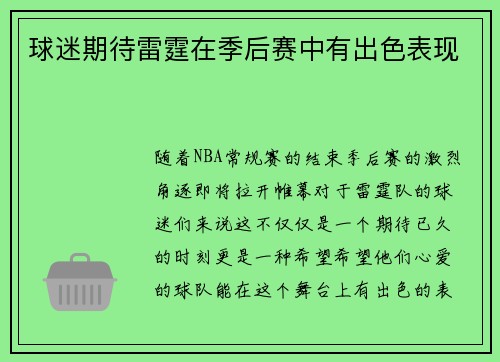 球迷期待雷霆在季后赛中有出色表现

随着NBA常规赛的结束季后赛的激烈角逐即将拉开帷幕对于雷霆队的球迷们来说这不仅仅是一个期待已久的时刻更是一种希望希望他们心爱的球队能在这个舞台上有出色的表